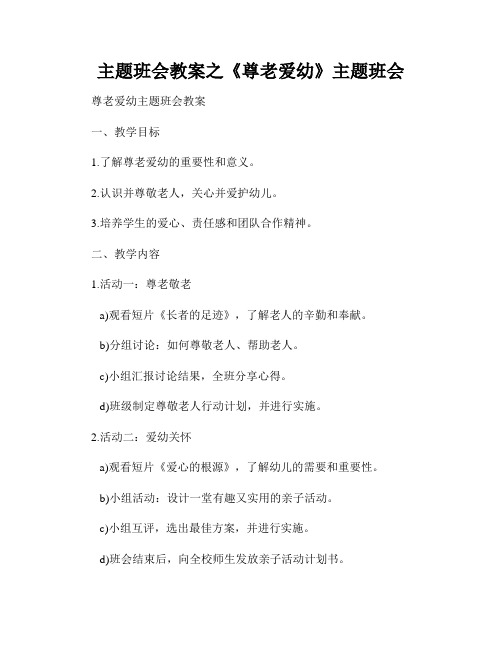 主题班会教案之《尊老爱幼》主题班会

尊老爱幼主题班会教案

一、教学目标

1.了解尊老爱幼的重要性和意义。

2.认识并尊敬老人，关心并爱护幼儿。

3.培养学生的爱心、责任感和团队合作精神。

二、教学内容

1.活动一：尊老敬老

a)观看短片《长者的足迹》，了解老人的辛勤和奉献。

b)分组讨论：如何尊敬老人、帮助老人。

c)小组汇报讨论结果，全班分享心得。

d)班级制定尊敬老人行动计划，并进行实施。

2.活动二：爱幼关怀

a)观看短片《爱心的根源》，了解幼儿的需要和重要性。

b)小组活动：设计一堂有趣又实用的亲子活动。

c)小组互评，选出最佳方案，并进行实施。

d)班会结束后，向全校师生发放亲子活动计划书。